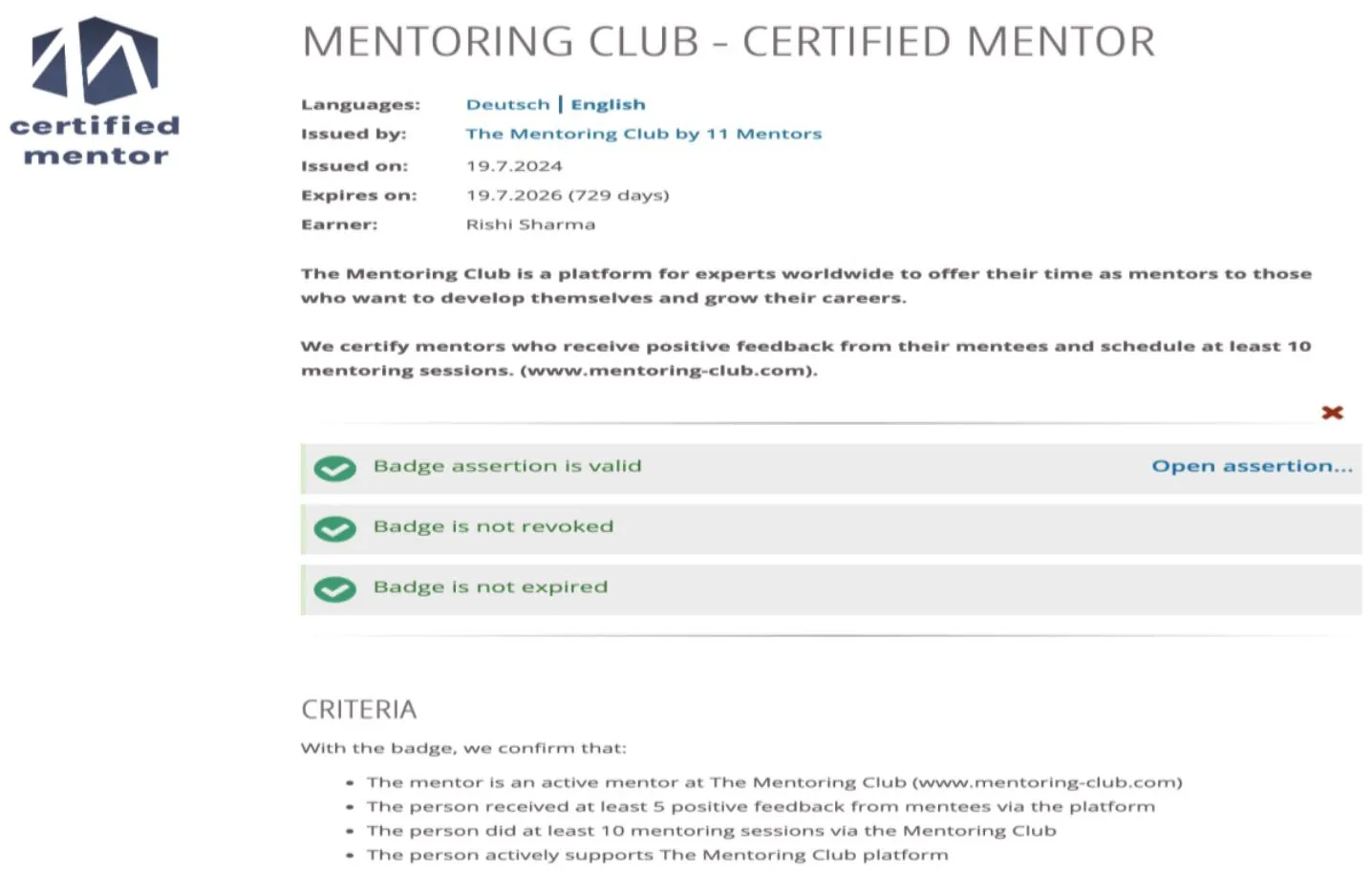 certified mentor

MENTORING CLUB - CERTIFIED MENTOR

Languages: Deutsch | English
Issued by: The Mentoring Club by 11 Mentors
Issued on: 19.7.2024
Expires on: 19.7.2026 (729 days)
Earner: Rishi Sharma

The Mentoring Club is a platform for experts worldwide to offer their time as mentors to those who want to develop themselves and grow their careers.

We certify mentors who receive positive feedback from their mentees and schedule at least 10 mentoring sessions. (www.mentoring-club.com).

Badge assertion is valid
Open assertion...

Badge is not revoked

Badge is not expired

CRITERIA

With the badge, we confirm that:

- The mentor is an active mentor at The Mentoring Club (www.mentoring-club.com)
- The person received at least 5 positive feedback from mentees via the platform
- The person did at least 10 mentoring sessions via the Mentoring Club
- The person actively supports The Mentoring Club platform